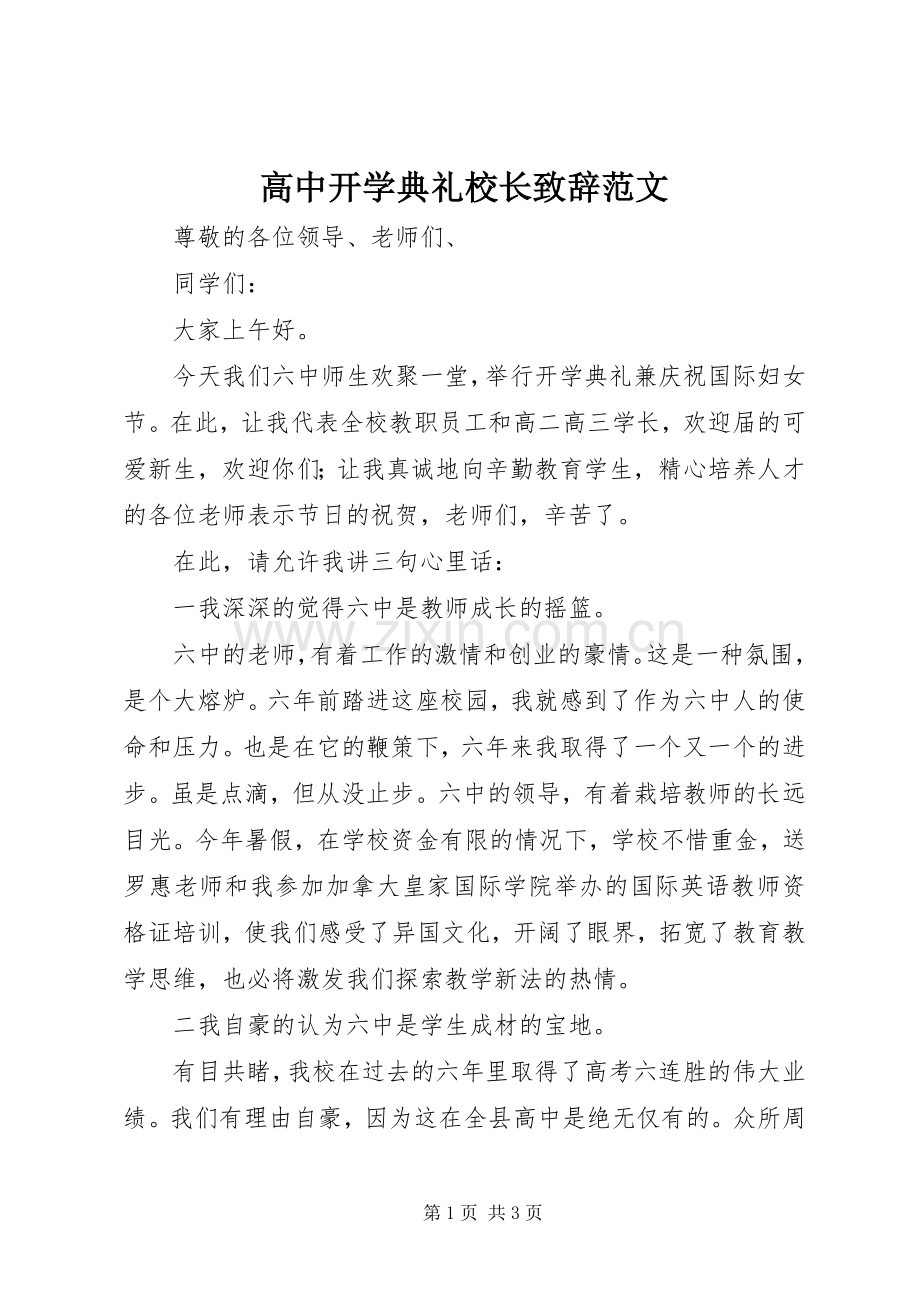 高中开学典礼校长致辞范文

尊敬的各位领导、老师们、

同学们：

大家上午好。

今天我们六中师生欢聚一堂，举行开学典礼兼庆祝国际妇女节。在此，让我代表全校教职员工和高二高三学长，欢迎届的可爱新生，欢迎你们；让我真诚地向辛勤教育学生，精心培养人才的各位老师表示节日的祝贺，老师们，辛苦了。

在此，请允许我讲三句心里话：

一我深深的觉得六中是教师成长的摇篮。

六中的老师，有着工作的激情和创业的豪情。这是一种氛围，是个大熔炉。六年前踏进这座校园，我就感到了作为六中人的使命和压力。也是在它的鞭策下，六年来我取得了一个又一个的进步。虽是点滴，但从没止步。六中的领导，有着栽培教师的长远目光。今年暑假，在学校资金有限的情况下，学校不惜重金，送罗惠老师和我参加加拿大皇家国际学院举办的国际英语教师资格证培训，使我们感受了异国文化，开阔了眼界，拓宽了教育教学思维，也必将激发我们探索教学新法的热情。

二我自豪的认为六中是学生成材的宝地。

有目共睹，我校在过去的六年里取得了高考六连胜的伟大业绩。我们有理由自豪，因为这在全县高中是绝无仅有的。众所周

第1页 共3页

www.zixin.com.cn